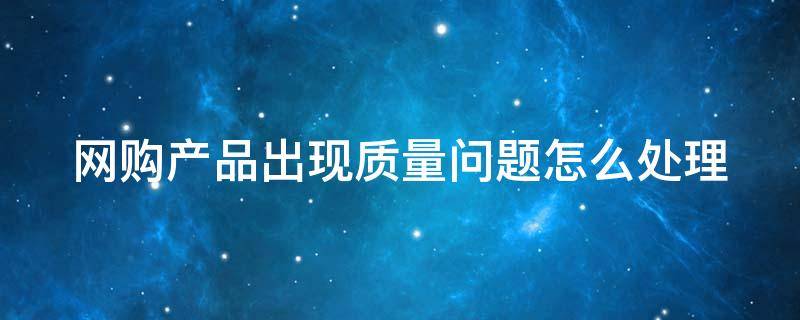 网购产品出现质量问题怎么处理